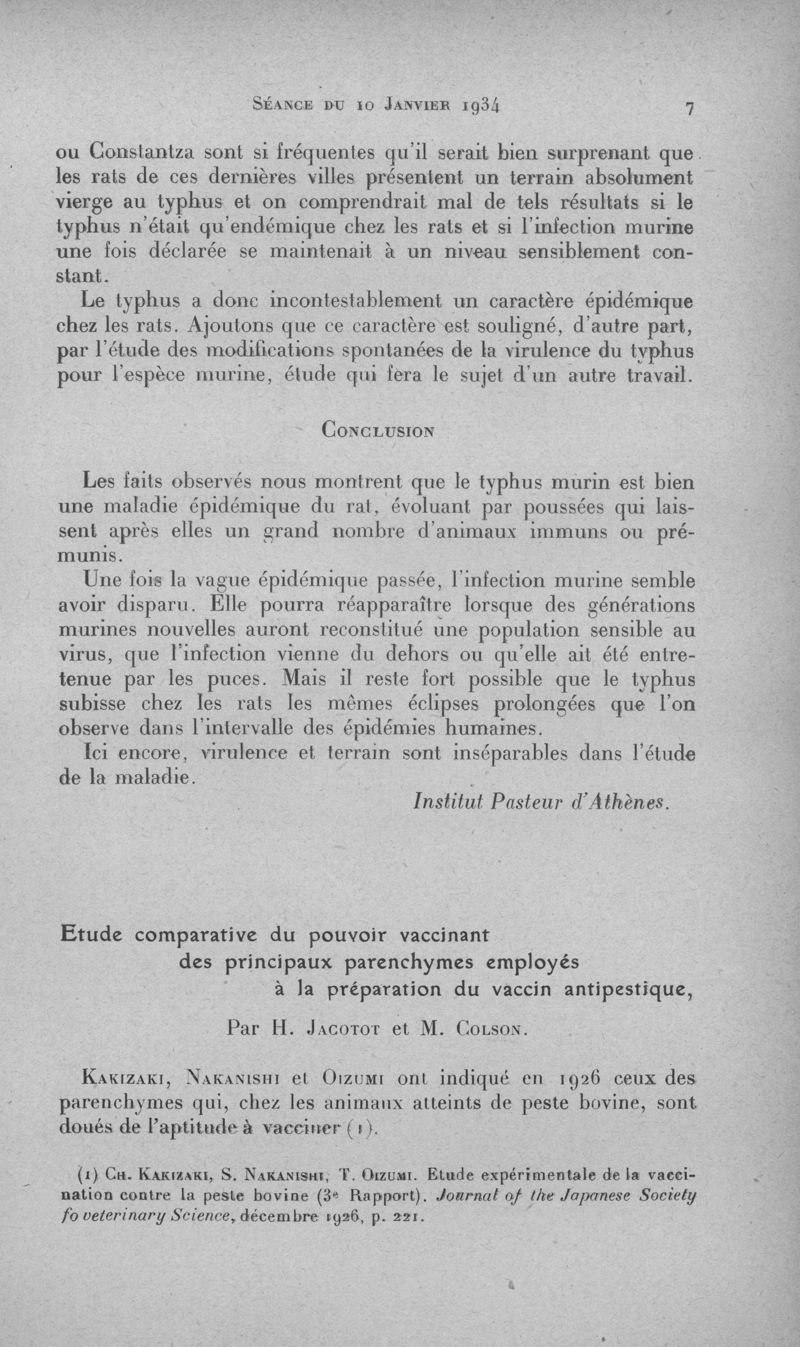 Séance du 10 Janvier 1934 7

ou Constantza sont si fréquentes qu'il serait bien surprenant que les rats de ces dernières villes présentent un terrain absolument vierge au typhus et on comprendrait mal de tels résultats si le typhus n'était qu'endémique chez les rats et si l'infection murine une fois déclarée se maintenait à un niveau sensiblement constant.

Le typhus a donc incontestablement un caractère épidémique chez les rats. Ajoutons que ce caractère est souligné, d'autre part, par l'étude des modifications spontanées de la virulence du typhus pour l'espèce murine, étude qui fera le sujet d'un autre travail.

Conclusion

Les faits observés nous montrent que le typhus murin est bien une maladie épidémique du rat, évoluant par poussées qui laissent après elles un grand nombre d'animaux immuns ou prémunis.

Une fois la vague épidémique passée, l'infection murine semble avoir disparu. Elle pourra réapparaître lorsque des générations murines nouvelles auront reconstitué une population sensible au virus, que l'infection vienne du dehors ou qu'elle ait été entretenue par les puces. Mais il reste fort possible que le typhus subisse chez les rats les mêmes éclipses prolongées que l'on observe dans l'intervalle des épidémies humaines.

Ici encore, virulence et terrain sont inséparables dans l'étude de la maladie.

Institut Pasteur d'Athènes.

Etude comparative du pouvoir vaccinant des principaux parenchymes employés à la préparation du vaccin antipestique,

Par H. Jacotot et M. Colson.

Kakizaki, Nakanishi et Oizumi ont indiqué en 1926 ceux des parenchymes qui, chez les animaux atteints de peste bovine, sont doués de l'aptitude à vacciner (1).

(1) Ch. Kakizaki, S. Nakanishi, T. Oizumi. Etude expérimentale de la vaccination contre la peste bovine (3e Rapport). Journal of the Japanese Society fo veterinary Science, décembre 1926, p. 221.